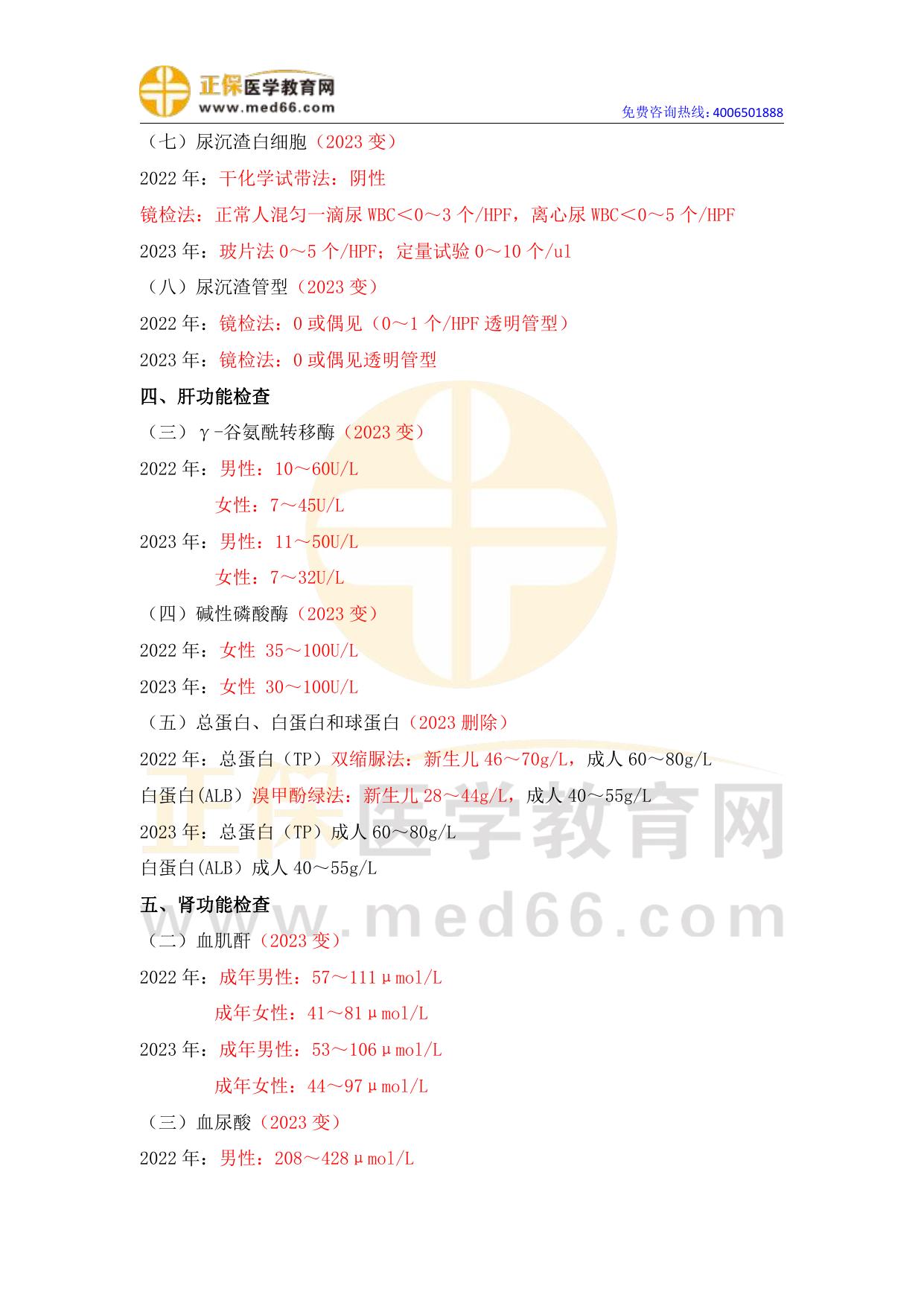 正保医学教育网
www.med66.com

免费咨询热线:4006501888

（七）尿沉渣白细胞（2023变）

2022年：干化学试带法：阴性

镜检法：正常人混匀一滴尿WBC＜0～3个/HPF，离心尿WBC＜0～5个/HPF

2023年：玻片法0～5个/HPF；定量试验0～10个/ul

（八）尿沉渣管型（2023变）

2022年：镜检法：0或偶见（0～1个/HPF透明管型）

2023年：镜检法：0或偶见透明管型

四、肝功能检查

（三）γ-谷氨酰转移酶（2023变）

2022年：男性：10～60U/L

女性：7～45U/L

2023年：男性：11～50U/L

女性：7～32U/L

（四）碱性磷酸酶（2023变）

2022年：女性 35～100U/L

2023年：女性 30～100U/L

（五）总蛋白、白蛋白和球蛋白（2023删除）

2022年：总蛋白（TP）双缩脲法：新生儿46～70g/L，成人60～80g/L

白蛋白(ALB)溴甲酚绿法：新生儿28～44g/L，成人40～55g/L

2023年：总蛋白（TP）成人60～80g/L

白蛋白(ALB)成人40～55g/L

五、肾功能检查

（二）血肌酐（2023变）

2022年：成年男性：57～111μmol/L

成年女性：41～81μmol/L

2023年：成年男性：53～106μmol/L

成年女性：44～97μmol/L

（三）血尿酸（2023变）

2022年：男性：208～428μmol/L

正保医学教育网
www.med66.com